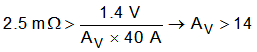 $2.5\ m\Omega > \frac{1.4\ V}{A_V \times 40\ A} \rightarrow A_V > 14$